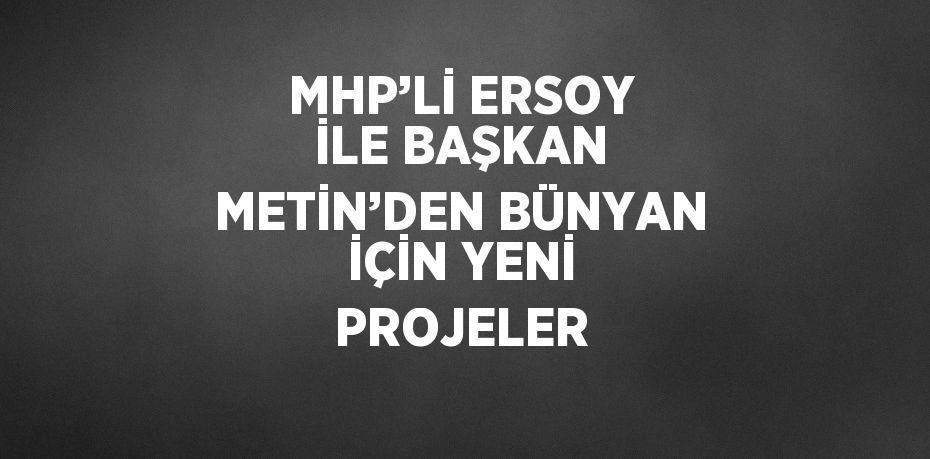 MHP’Lİ ERSOY İLE BAŞKAN METİN’DEN BÜNYAN İÇİN YENİ PROJELER